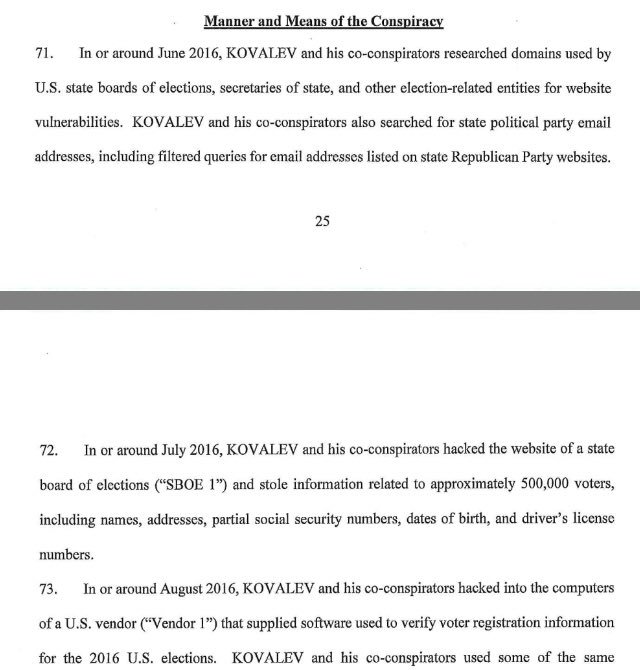 Manner and Means of the Conspiracy

71. In or around June 2016, KOVALEV and his co-conspirators researched domains used by U.S. state boards of elections, secretaries of state, and other election-related entities for website vulnerabilities. KOVALEV and his co-conspirators also searched for state political party email addresses, including filtered queries for email addresses listed on state Republican Party websites.

25

72. In or around July 2016, KOVALEV and his co-conspirators hacked the website of a state board of elections ("SBOE 1") and stole information related to approximately 500,000 voters, including names, addresses, partial social security numbers, dates of birth, and driver's license numbers.

73. In or around August 2016, KOVALEV and his co-conspirators hacked into the computers of a U.S. vendor ("Vendor 1") that supplied software used to verify voter registration information for the 2016 U.S. elections. KOVALEV and his co-conspirators used some of the same